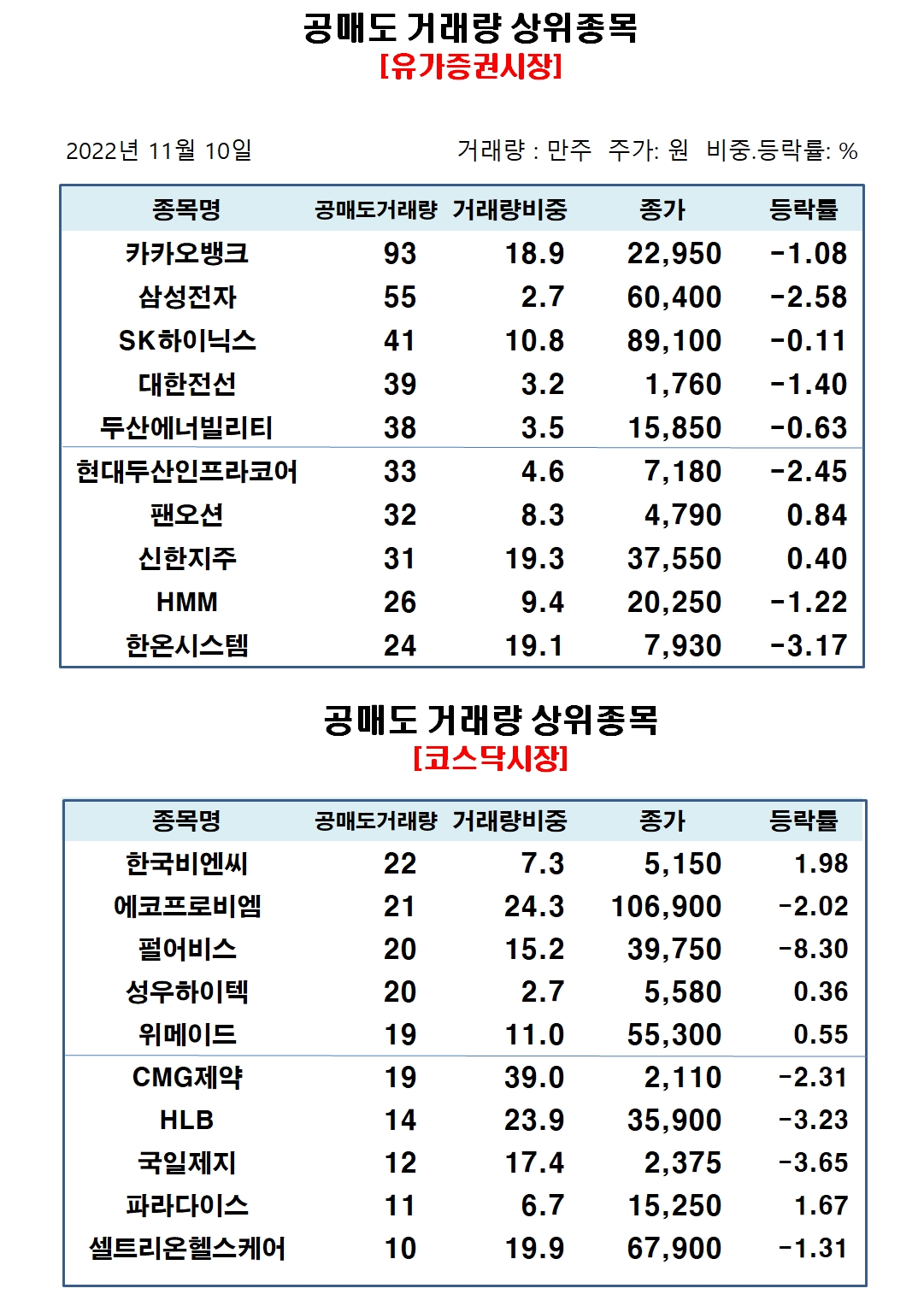 공매도 거래량 상위종목
[유가증권시장]

2022년 11월 10일

거래량 : 만주 주가: 원 비중.등락률: %

| 종목명 | 공매도거래량 | 거래량비중 | 종가 | 등락률 |
|---|---|---|---|---|
| 카카오뱅크 | 93 | 18.9 | 22,950 | -1.08 |
| 삼성전자 | 55 | 2.7 | 60,400 | -2.58 |
| SK하이닉스 | 41 | 10.8 | 89,100 | -0.11 |
| 대한전선 | 39 | 3.2 | 1,760 | -1.40 |
| 두산에너빌리티 | 38 | 3.5 | 15,850 | -0.63 |
| 현대두산인프라코어 | 33 | 4.6 | 7,180 | -2.45 |
| 팬오션 | 32 | 8.3 | 4,790 | 0.84 |
| 신한지주 | 31 | 19.3 | 37,550 | 0.40 |
| HMM | 26 | 9.4 | 20,250 | -1.22 |
| 한온시스템 | 24 | 19.1 | 7,930 | -3.17 |

공매도 거래량 상위종목
[코스닥시장]

| 종목명 | 공매도거래량 | 거래량비중 | 종가 | 등락률 |
|---|---|---|---|---|
| 한국비엔씨 | 22 | 7.3 | 5,150 | 1.98 |
| 에코프로비엠 | 21 | 24.3 | 106,900 | -2.02 |
| 펄어비스 | 20 | 15.2 | 39,750 | -8.30 |
| 성우하이텍 | 20 | 2.7 | 5,580 | 0.36 |
| 위메이드 | 19 | 11.0 | 55,300 | 0.55 |
| CMG제약 | 19 | 39.0 | 2,110 | -2.31 |
| HLB | 14 | 23.9 | 35,900 | -3.23 |
| 국일제지 | 12 | 17.4 | 2,375 | -3.65 |
| 파라다이스 | 11 | 6.7 | 15,250 | 1.67 |
| 셀트리온헬스케어 | 10 | 19.9 | 67,900 | -1.31 |